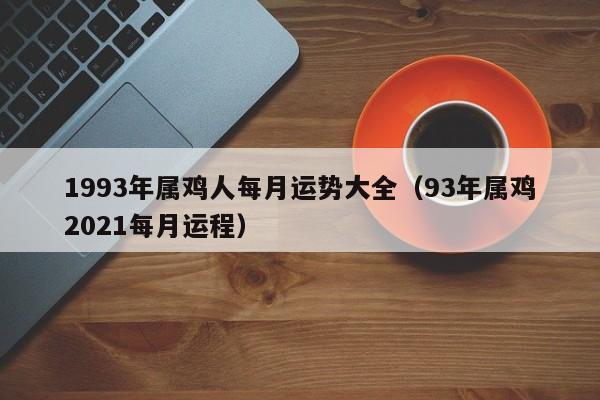 1993年属鸡人每月运势大全（93年属鸡2021每月运程）